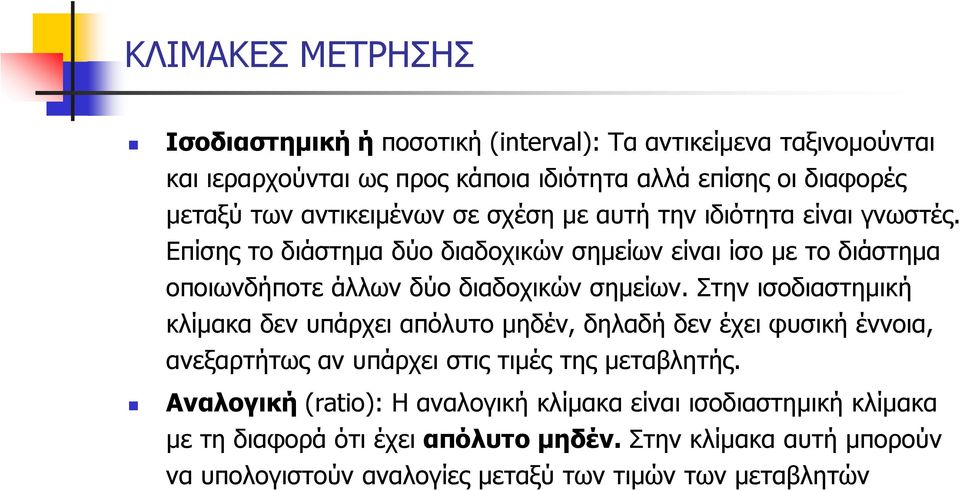 ΚΛΙΜΑΚΕΣ ΜΕΤΡΗΣΗΣ

Ισοδιαστημική ή ποσοτική (interval): Τα αντικείμενα ταξινομούνται και ιεραρχούνται ως προς κάποια ιδιότητα αλλά επίσης οι διαφορές μεταξύ των αντικειμένων σε σχέση με αυτή την ιδιότητα είναι γνωστές. Επίσης το διάστημα δύο διαδοχικών σημείων είναι ίσο με το διάστημα οποιωνδήποτε άλλων δύο διαδοχικών σημείων. Στην ισοδιαστημική κλίμακα δεν υπάρχει απόλυτο μηδέν, δηλαδή δεν έχει φυσική έννοια, ανεξαρτήτως αν υπάρχει στις τιμές της μεταβλητής.

Αναλογική (ratio): Η αναλογική κλίμακα είναι ισοδιαστημική κλίμακα με τη διαφορά ότι έχει απόλυτο μηδέν. Στην κλίμακα αυτή μπορούν να υπολογιστούν αναλογίες μεταξύ των τιμών των μεταβλητών